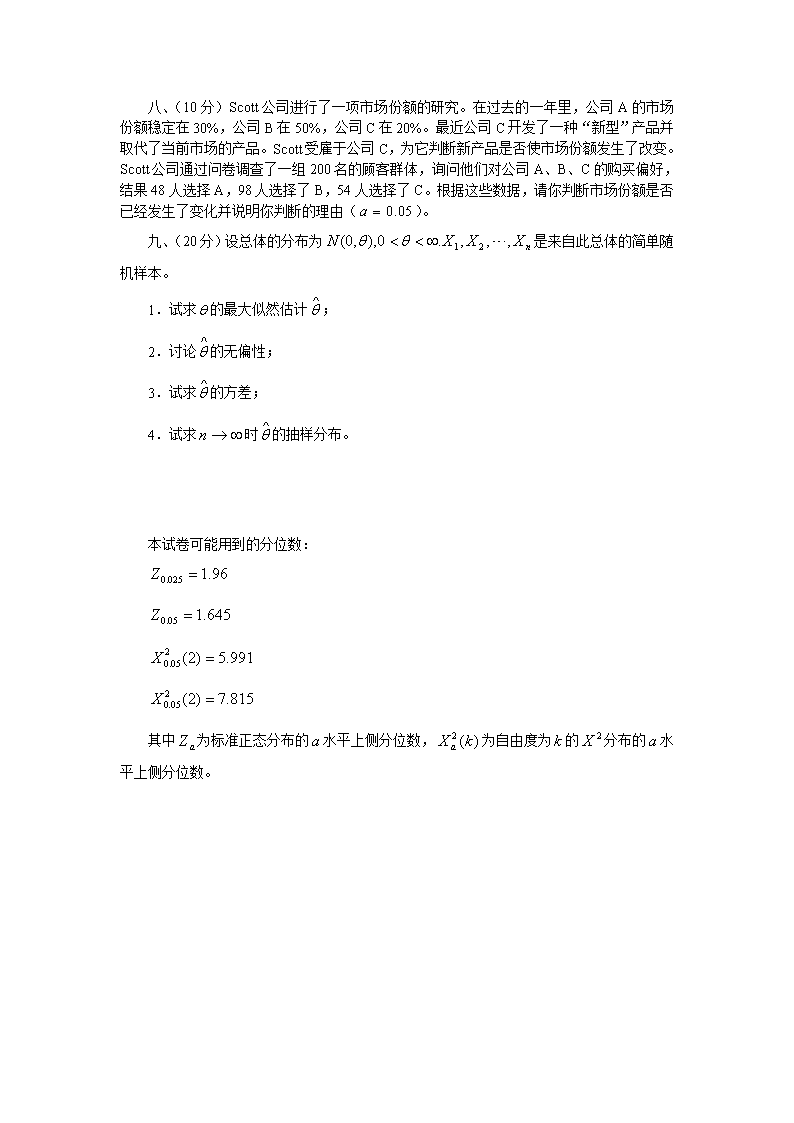 八、（10 分）Scott 公司进行了一项市场份额的研究。在过去的一年里，公司 A 的市场份额稳定在 30%，公司 B 在 50%，公司 C 在 20%。最近公司 C 开发了一种“新型”产品并取代了当前市场的产品。Scott 受雇于公司 C，为它判断新产品是否使市场份额发生了改变。Scott 公司通过问卷调查了一组 200 名的顾客群体，询问他们对公司 A、B、C 的购买偏好，结果 48 人选择 A，98 人选择了 B，54 人选择了 C。根据这些数据，请你判断市场份额是否已经发生了变化并说明你判断的理由（$\alpha = 0.05$）。

九、（20 分）设总体的分布为 $N(0,\theta), 0<\theta<\infty. X_1, X_2, \cdots, X_n$ 是来自此总体的简单随机样本。

1．试求 $\theta$ 的最大似然估计 $\hat{\theta}$；

2．讨论 $\hat{\theta}$ 的无偏性；

3．试求 $\hat{\theta}$ 的方差；

4．试求 $n \to \infty$ 时 $\hat{\theta}$ 的抽样分布。

本试卷可能用到的分位数：

$Z_{0.025} = 1.96$

$Z_{0.05} = 1.645$

$X^2_{0.05}(2) = 5.991$

$X^2_{0.05}(2) = 7.815$

其中 $Z_\alpha$ 为标准正态分布的 $\alpha$ 水平上侧分位数，$X^2_\alpha(k)$ 为自由度为 $k$ 的 $X^2$ 分布的 $\alpha$ 水平上侧分位数。